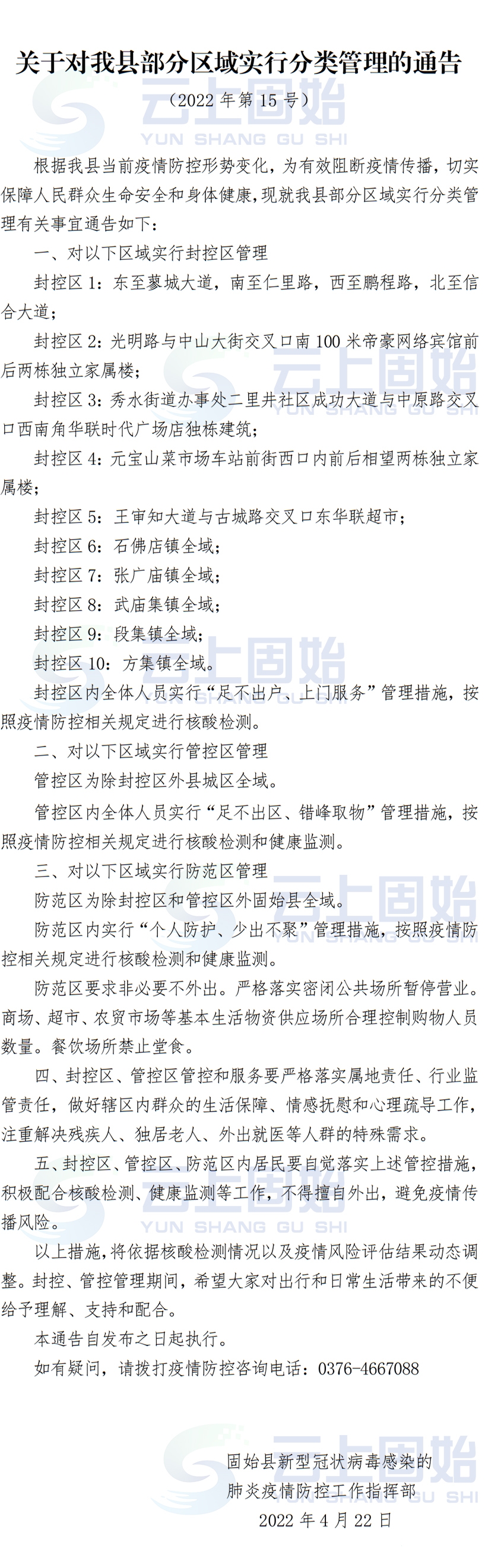 关于对我县部分区域实行分类管理的通告

（2022 年第 15 号）

云上固始
YUN SHANG GU SHI

根据我县当前疫情防控形势变化，为有效阻断疫情传播，切实保障人民群众生命安全和身体健康，现就我县部分区域实行分类管理有关事宜通告如下：

一、对以下区域实行封控区管理

封控区 1：东至蓼城大道，南至仁里路，西至鹏程路，北至信合大道；

封控区 2：光明路与中山大街交叉口南 100 米帝豪网络宾馆前后两栋独立家属楼；

封控区 3：秀水街道办事处二里井社区成功大道与中原路交叉口西南角华联时代广场店独栋建筑；

封控区 4：元宝山菜市场车站前街西口内前后相望两栋独立家属楼；

封控区 5：王审知大道与古城路交叉口东华联超市；

封控区 6：石佛店镇全域；

封控区 7：张广庙镇全域；

封控区 8：武庙集镇全域；

封控区 9：段集镇全域；

封控区 10：方集镇全域。

封控区内全体人员实行“足不出户、上门服务”管理措施，按照疫情防控相关规定进行核酸检测。

二、对以下区域实行管控区管理

管控区为除封控区外县城区全域。

管控区内全体人员实行“足不出区、错峰取物”管理措施，按照疫情防控相关规定进行核酸检测和健康监测。

三、对以下区域实行防范区管理

防范区为除封控区和管控区外固始县全域。

防范区内实行“个人防护、少出不聚”管理措施，按照疫情防控相关规定进行核酸检测和健康监测。

防范区要求非必要不外出。严格落实密闭公共场所暂停营业。商场、超市、农贸市场等基本生活物资供应场所合理控制购物人员数量。餐饮场所禁止堂食。

四、封控区、管控区管控和服务要严格落实属地责任、行业监管责任，做好辖区内群众的生活保障、情感抚慰和心理疏导工作，注重解决残疾人、独居老人、外出就医等人群的特殊需求。

五、封控区、管控区、防范区内居民要自觉落实上述管控措施，积极配合核酸检测、健康监测等工作，不得擅自外出，避免疫情传播风险。

以上措施，将依据核酸检测情况以及疫情风险评估结果动态调整。封控、管控管理期间，希望大家对出行和日常生活带来的不便给予理解、支持和配合。

本通告自发布之日起执行。

如有疑问，请拨打疫情防控咨询电话：0376-4667088

固始县新型冠状病毒感染的
肺炎疫情防控工作指挥部
2022 年 4 月 22 日